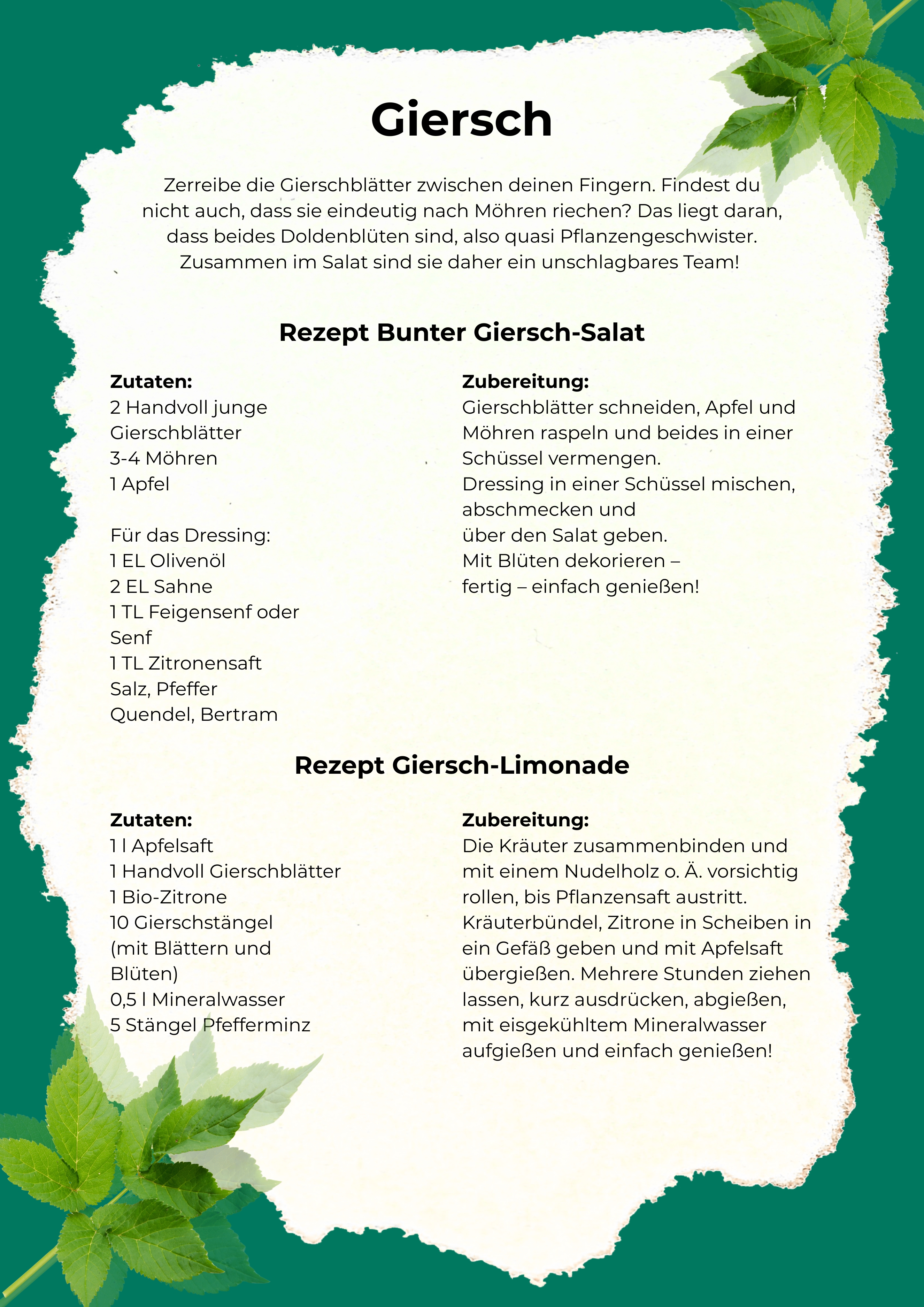 Giersch

Zerreibe die Gierschblätter zwischen deinen Fingern. Findest du nicht auch, dass sie eindeutig nach Möhren riechen? Das liegt daran, dass beides Doldenblüten sind, also quasi Pflanzengeschwister. Zusammen im Salat sind sie daher ein unschlagbares Team!

Rezept Bunter Giersch-Salat

Zutaten:
2 Handvoll junge Gierschblätter
3-4 Möhren
1 Apfel

Für das Dressing:
1 EL Olivenöl
2 EL Sahne
1 TL Feigensenf oder Senf
1 TL Zitronensaft
Salz, Pfeffer
Quendel, Bertram

Zubereitung:
Gierschblätter schneiden, Apfel und Möhren raspeln und beides in einer Schüssel vermengen.
Dressing in einer Schüssel mischen, abschmecken und über den Salat geben.
Mit Blüten dekorieren – fertig – einfach genießen!

Rezept Giersch-Limonade

Zutaten:
1 l Apfelsaft
1 Handvoll Gierschblätter
1 Bio-Zitrone
10 Gierschstängel (mit Blättern und Blüten)
0,5 l Mineralwasser
5 Stängel Pfefferminz

Zubereitung:
Die Kräuter zusammenbinden und mit einem Nudelholz o. Ä. vorsichtig rollen, bis Pflanzensaft austritt. Kräuterbündel, Zitrone in Scheiben in ein Gefäß geben und mit Apfelsaft übergießen. Mehrere Stunden ziehen lassen, kurz ausdrücken, abgießen, mit eisgekühltem Mineralwasser aufgießen und einfach genießen!